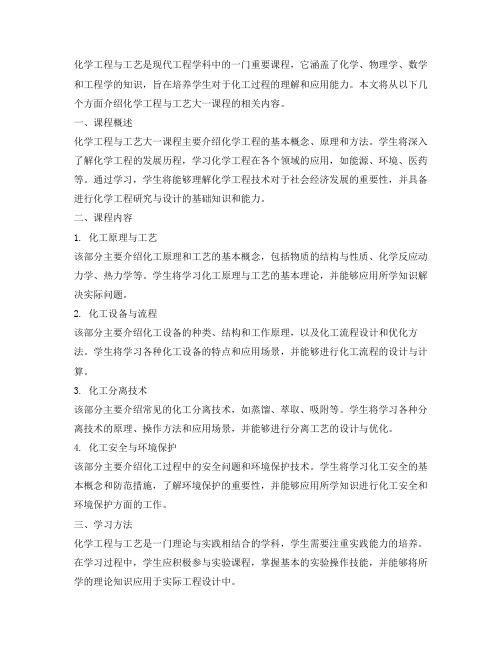 化学工程与工艺是现代工程学科中的一门重要课程，它涵盖了化学、物理学、数学和工程学的知识，旨在培养学生对于化工过程的理解和应用能力。本文将从以下几个方面介绍化学工程与工艺大一课程的相关内容。

一、课程概述

化学工程与工艺大一课程主要介绍化学工程的基本概念、原理和方法。学生将深入了解化学工程的发展历程，学习化学工程在各个领域的应用，如能源、环境、医药等。通过学习，学生将能够理解化学工程技术对于社会经济发展的重要性，并具备进行化学工程研究与设计的基础知识和能力。

二、课程内容

1. 化工原理与工艺

该部分主要介绍化工原理和工艺的基本概念，包括物质的结构与性质、化学反应动力学、热力学等。学生将学习化工原理与工艺的基本理论，并能够应用所学知识解决实际问题。

2. 化工设备与流程

该部分主要介绍化工设备的种类、结构和工作原理，以及化工流程设计和优化方法。学生将学习各种化工设备的特点和应用场景，并能够进行化工流程的设计与计算。

3. 化工分离技术

该部分主要介绍常见的化工分离技术，如蒸馏、萃取、吸附等。学生将学习各种分离技术的原理、操作方法和应用场景，并能够进行分离工艺的设计与优化。

4. 化工安全与环境保护

该部分主要介绍化工过程中的安全问题和环境保护技术。学生将学习化工安全的基本概念和防范措施，了解环境保护的重要性，并能够应用所学知识进行化工安全和环境保护方面的工作。

三、学习方法

化学工程与工艺是一门理论与实践相结合的学科，学生需要注重实践能力的培养。在学习过程中，学生应积极参与实验课程，掌握基本的实验操作技能，并能够将所学的理论知识应用于实际工程设计中。